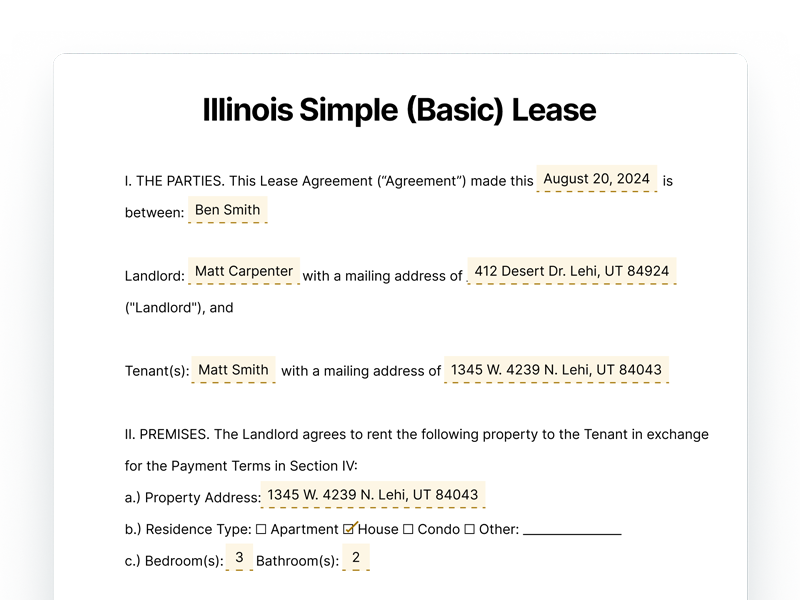 Illinois Simple (Basic) Lease

I. THE PARTIES. This Lease Agreement ("Agreement") made this August 20, 2024 is between: Ben Smith

Landlord: Matt Carpenter with a mailing address of 412 Desert Dr. Lehi, UT 84924 ("Landlord"), and

Tenant(s): Matt Smith with a mailing address of 1345 W. 4239 N. Lehi, UT 84043

II. PREMISES. The Landlord agrees to rent the following property to the Tenant in exchange for the Payment Terms in Section IV:

a.) Property Address: 1345 W. 4239 N. Lehi, UT 84043

b.) Residence Type: ☐ Apartment ☑ House ☐ Condo ☐ Other: ____

c.) Bedroom(s): 3 Bathroom(s): 2